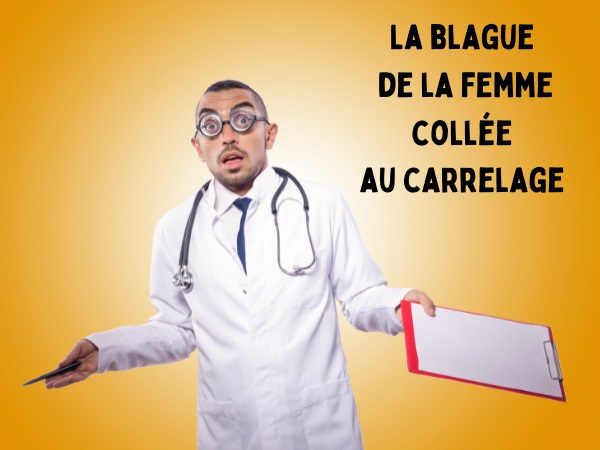 LA BLAGUE DE LA FEMME COLLÉE AU CARRELAGE